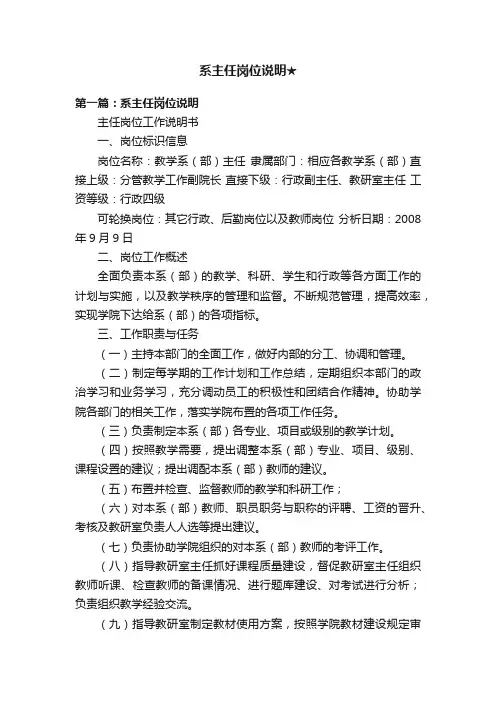 系主任岗位说明★

第一篇：系主任岗位说明

主任岗位工作说明书

一、岗位标识信息

岗位名称：教学系（部）主任 隶属部门：相应各教学系（部）直接上级：分管教学工作副院长 直接下级：行政副主任、教研室主任 工资等级：行政四级

可轮换岗位：其它行政、后勤岗位以及教师岗位 分析日期：2008年9月9日

二、岗位工作概述

全面负责本系（部）的教学、科研、学生和行政等各方面工作的计划与实施，以及教学秩序的管理和监督。不断规范管理，提高效率，实现学院下达给系（部）的各项指标。

三、工作职责与任务

（一）主持本部门的全面工作，做好内部的分工、协调和管理。

（二）制定每学期的工作计划和工作总结，定期组织本部门的政治学习和业务学习，充分调动员工的积极性和团结合作精神。协助学院各部门的相关工作，落实学院布置的各项工作任务。

（三）负责制定本系（部）各专业、项目或级别的教学计划。

（四）按照教学需要，提出调整本系（部）专业、项目、级别、课程设置的建议；提出调配本系（部）教师的建议。

（五）布置并检查、监督教师的教学和科研工作；

（六）对本系（部）教师、职员职务与职称的评聘、工资的晋升、考核及教研室负责人人选等提出建议。

（七）负责协助学院组织的对本系（部）教师的考评工作。

（八）指导教研室主任抓好课程质量建设，督促教研室主任组织教师听课、检查教师的备课情况、进行题库建设、对考试进行分析；负责组织教学经验交流。

（九）指导教研室制定教材使用方案，按照学院教材建设规定审